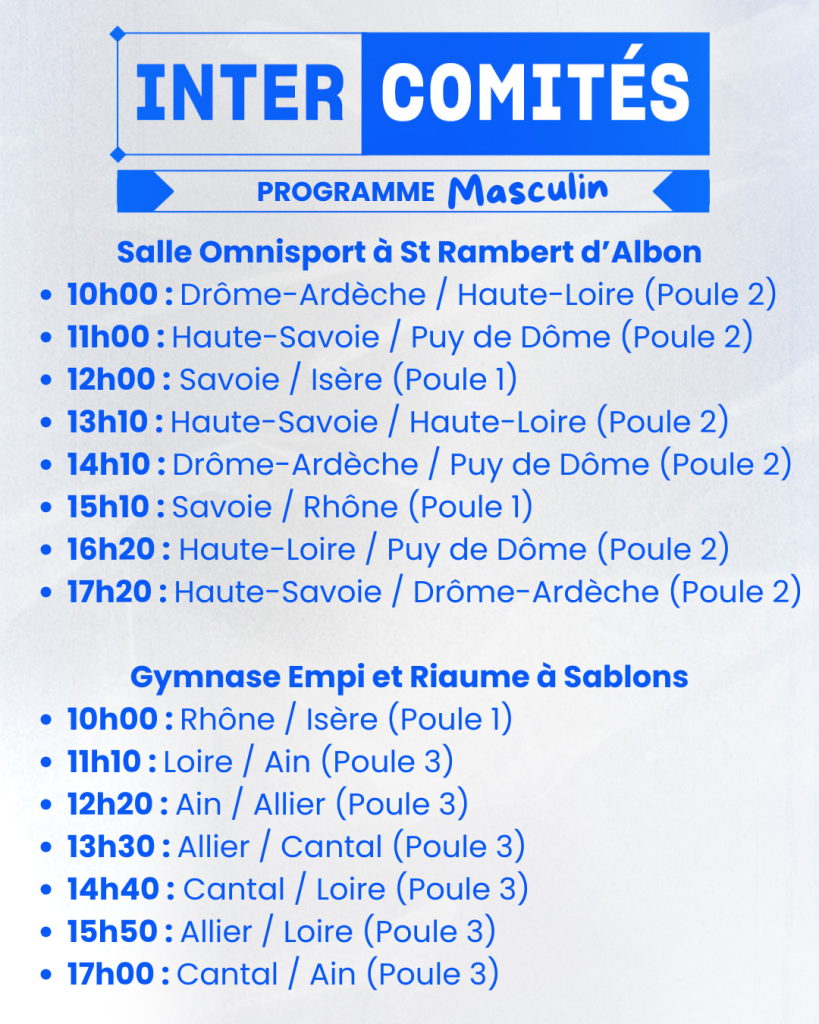 INTER COMITÉS

PROGRAMME Masculin

Salle Omnisport à St Rambert d'Albon

• 10h00 : Drôme-Ardèche / Haute-Loire (Poule 2)
• 11h00 : Haute-Savoie / Puy de Dôme (Poule 2)
• 12h00 : Savoie / Isère (Poule 1)
• 13h10 : Haute-Savoie / Haute-Loire (Poule 2)
• 14h10 : Drôme-Ardèche / Puy de Dôme (Poule 2)
• 15h10 : Savoie / Rhône (Poule 1)
• 16h20 : Haute-Loire / Puy de Dôme (Poule 2)
• 17h20 : Haute-Savoie / Drôme-Ardèche (Poule 2)

Gymnase Empi et Riaume à Sablons

• 10h00 : Rhône / Isère (Poule 1)
• 11h10 : Loire / Ain (Poule 3)
• 12h20 : Ain / Allier (Poule 3)
• 13h30 : Allier / Cantal (Poule 3)
• 14h40 : Cantal / Loire (Poule 3)
• 15h50 : Allier / Loire (Poule 3)
• 17h00 : Cantal / Ain (Poule 3)